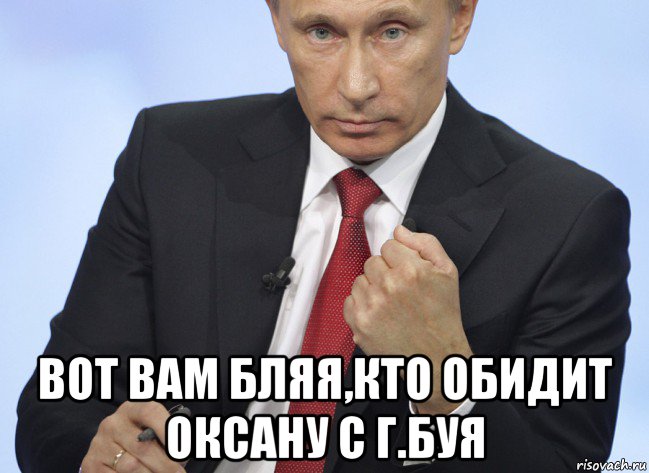 ВОТ ВАМ БЛЯЯ,КТО ОБИДИТ ОКСАНУ С Г.БУЯ

risovach.ru